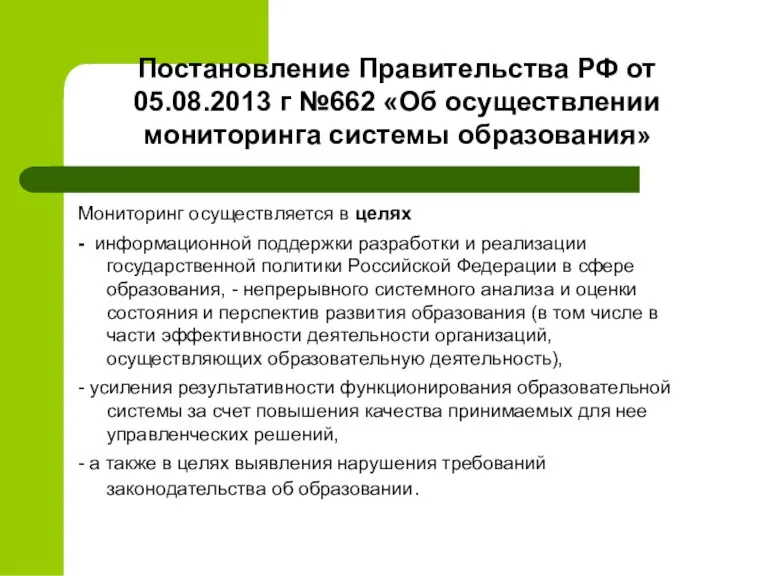 Постановление Правительства РФ от 05.08.2013 г №662 «Об осуществлении мониторинга системы образования»

Мониторинг осуществляется в целях

- информационной поддержки разработки и реализации государственной политики Российской Федерации в сфере образования, - непрерывного системного анализа и оценки состояния и перспектив развития образования (в том числе в части эффективности деятельности организаций, осуществляющих образовательную деятельность),

- усиления результативности функционирования образовательной системы за счет повышения качества принимаемых для нее управленческих решений,

- а также в целях выявления нарушения требований законодательства об образовании.